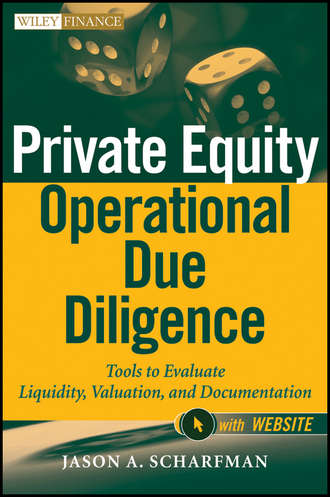 WILEY FINANCE

Private Equity
Operational Due Diligence

Tools to Evaluate Liquidity, Valuation, and Documentation

with WEBSITE

JASON A. SCHARFMAN